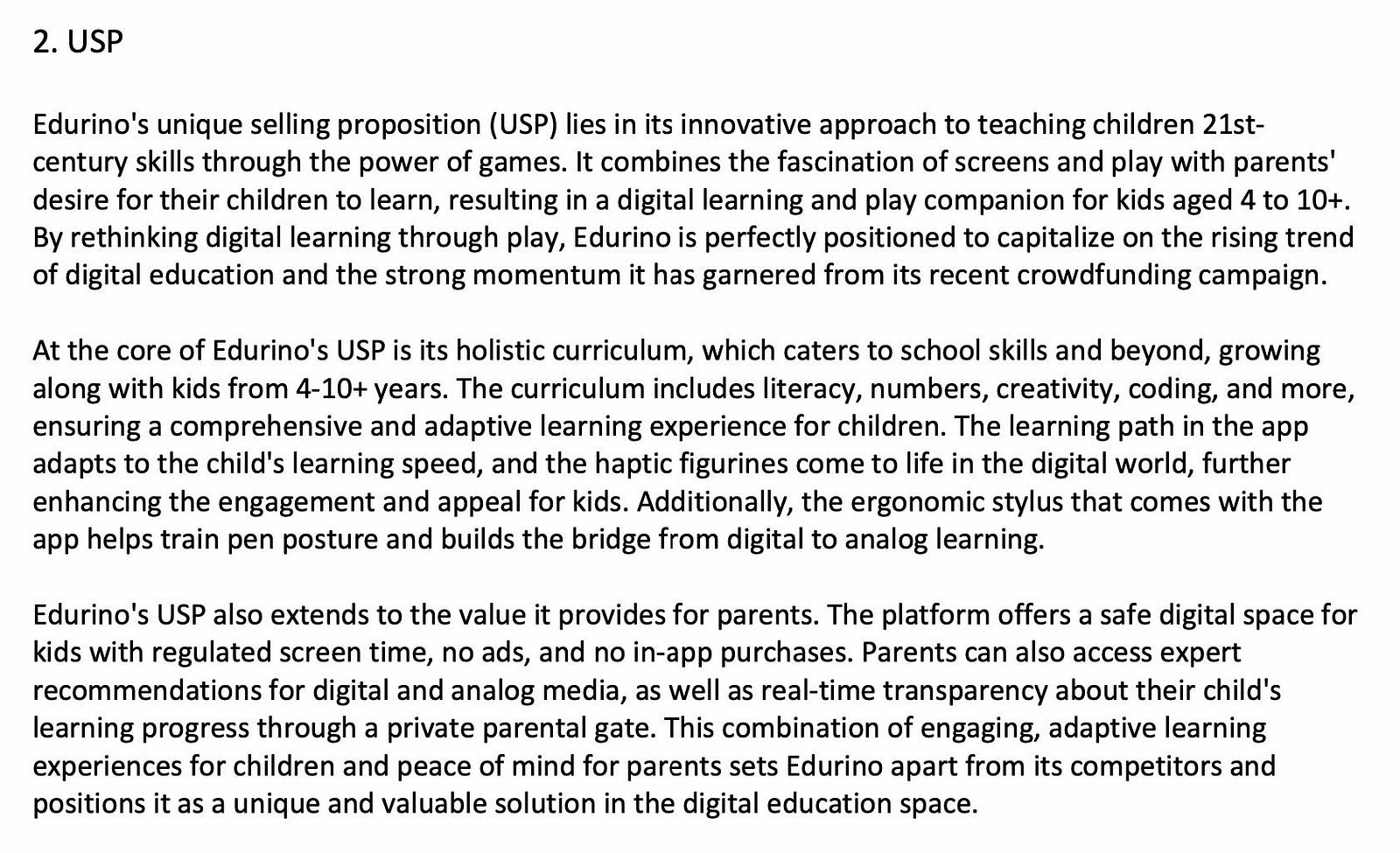 2. USP

Edurino's unique selling proposition (USP) lies in its innovative approach to teaching children 21st-century skills through the power of games. It combines the fascination of screens and play with parents' desire for their children to learn, resulting in a digital learning and play companion for kids aged 4 to 10+. By rethinking digital learning through play, Edurino is perfectly positioned to capitalize on the rising trend of digital education and the strong momentum it has garnered from its recent crowdfunding campaign.

At the core of Edurino's USP is its holistic curriculum, which caters to school skills and beyond, growing along with kids from 4-10+ years. The curriculum includes literacy, numbers, creativity, coding, and more, ensuring a comprehensive and adaptive learning experience for children. The learning path in the app adapts to the child's learning speed, and the haptic figurines come to life in the digital world, further enhancing the engagement and appeal for kids. Additionally, the ergonomic stylus that comes with the app helps train pen posture and builds the bridge from digital to analog learning.

Edurino's USP also extends to the value it provides for parents. The platform offers a safe digital space for kids with regulated screen time, no ads, and no in-app purchases. Parents can also access expert recommendations for digital and analog media, as well as real-time transparency about their child's learning progress through a private parental gate. This combination of engaging, adaptive learning experiences for children and peace of mind for parents sets Edurino apart from its competitors and positions it as a unique and valuable solution in the digital education space.